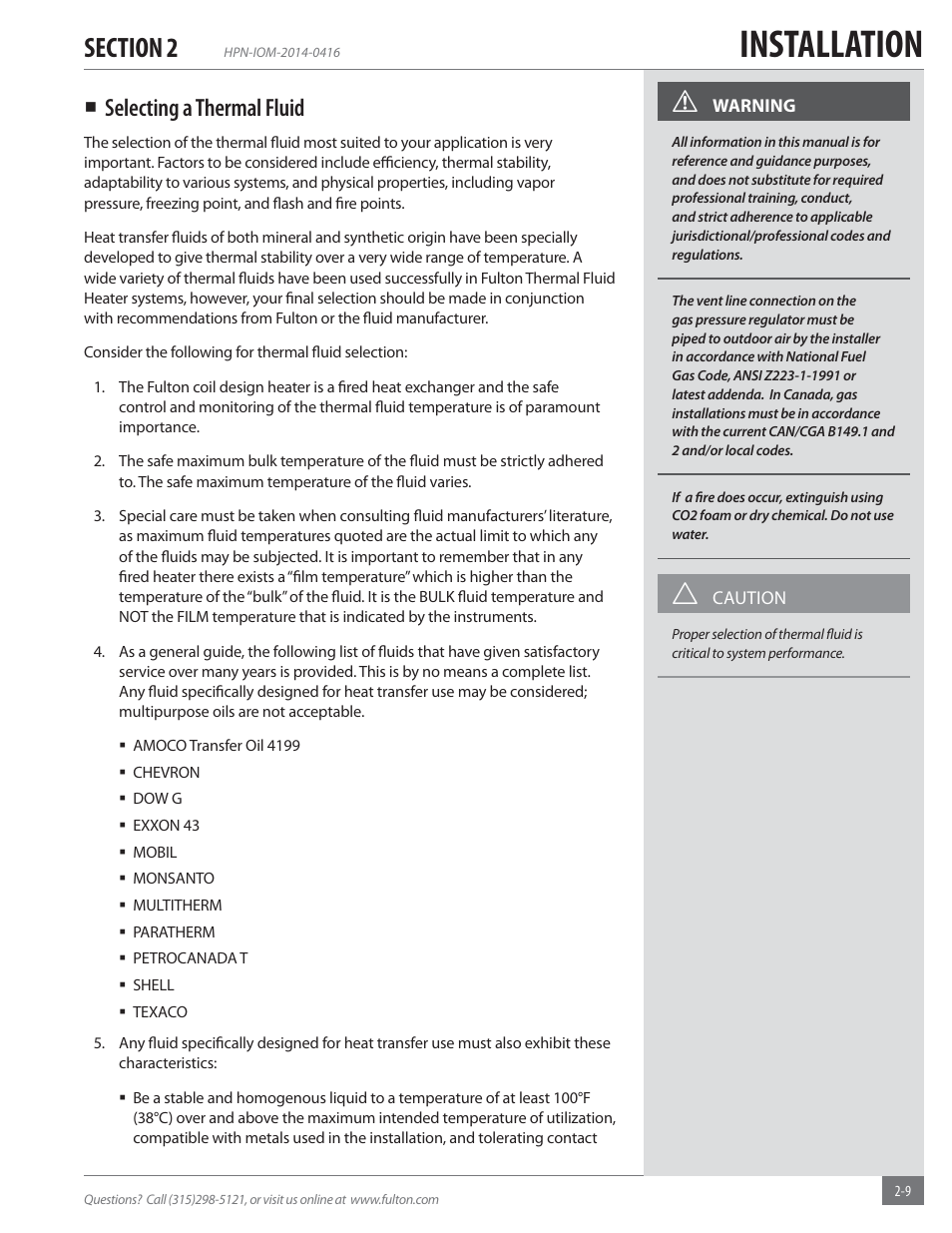 SECTION 2 HPN-IOM-2014-0416 INSTALLATION

■ Selecting a Thermal Fluid

The selection of the thermal fluid most suited to your application is very important. Factors to be considered include efficiency, thermal stability, adaptability to various systems, and physical properties, including vapor pressure, freezing point, and flash and fire points.

Heat transfer fluids of both mineral and synthetic origin have been specially developed to give thermal stability over a very wide range of temperature. A wide variety of thermal fluids have been used successfully in Fulton Thermal Fluid Heater systems, however, your final selection should be made in conjunction with recommendations from Fulton or the fluid manufacturer.

Consider the following for thermal fluid selection:

1. The Fulton coil design heater is a fired heat exchanger and the safe control and monitoring of the thermal fluid temperature is of paramount importance.

2. The safe maximum bulk temperature of the fluid must be strictly adhered to. The safe maximum temperature of the fluid varies.

3. Special care must be taken when consulting fluid manufacturers' literature, as maximum fluid temperatures quoted are the actual limit to which any of the fluids may be subjected. It is important to remember that in any fired heater there exists a "film temperature" which is higher than the temperature of the "bulk" of the fluid. It is the BULK fluid temperature and NOT the FILM temperature that is indicated by the instruments.

4. As a general guide, the following list of fluids that have given satisfactory service over many years is provided. This is by no means a complete list. Any fluid specifically designed for heat transfer use may be considered; multipurpose oils are not acceptable.

▪ AMOCO Transfer Oil 4199
▪ CHEVRON
▪ DOW G
▪ EXXON 43
▪ MOBIL
▪ MONSANTO
▪ MULTITHERM
▪ PARATHERM
▪ PETROCANADA T
▪ SHELL
▪ TEXACO

5. Any fluid specifically designed for heat transfer use must also exhibit these characteristics:

▪ Be a stable and homogenous liquid to a temperature of at least 100°F (38°C) over and above the maximum intended temperature of utilization, compatible with metals used in the installation, and tolerating contact

WARNING

All information in this manual is for reference and guidance purposes, and does not substitute for required professional training, conduct, and strict adherence to applicable jurisdictional/professional codes and regulations.

The vent line connection on the gas pressure regulator must be piped to outdoor air by the installer in accordance with National Fuel Gas Code, ANSI Z223-1-1991 or latest addenda. In Canada, gas installations must be in accordance with the current CAN/CGA B149.1 and 2 and/or local codes.

If a fire does occur, extinguish using CO2 foam or dry chemical. Do not use water.

CAUTION

Proper selection of thermal fluid is critical to system performance.

Questions? Call (315)298-5121, or visit us online at www.fulton.com

2-9